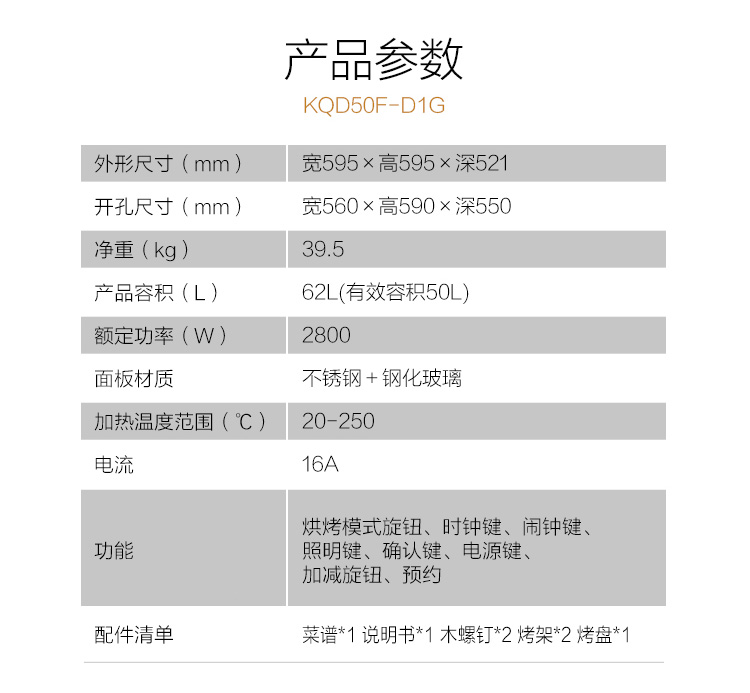 产品参数
KQD50F-D1G

| 外形尺寸（mm） | 宽595×高595×深521 |
|---|---|
| 开孔尺寸（mm） | 宽560×高590×深550 |
| 净重（kg） | 39.5 |
| 产品容积（L） | 62L(有效容积50L) |
| 额定功率（W） | 2800 |
| 面板材质 | 不锈钢+钢化玻璃 |
| 加热温度范围（℃） | 20-250 |
| 电流 | 16A |
| 功能 | 烘烤模式旋钮、时钟键、闹钟键、照明键、确认键、电源键、加减旋钮、预约 |
| 配件清单 | 菜谱*1 说明书*1 木螺钉*2 烤架*2 烤盘*1 |